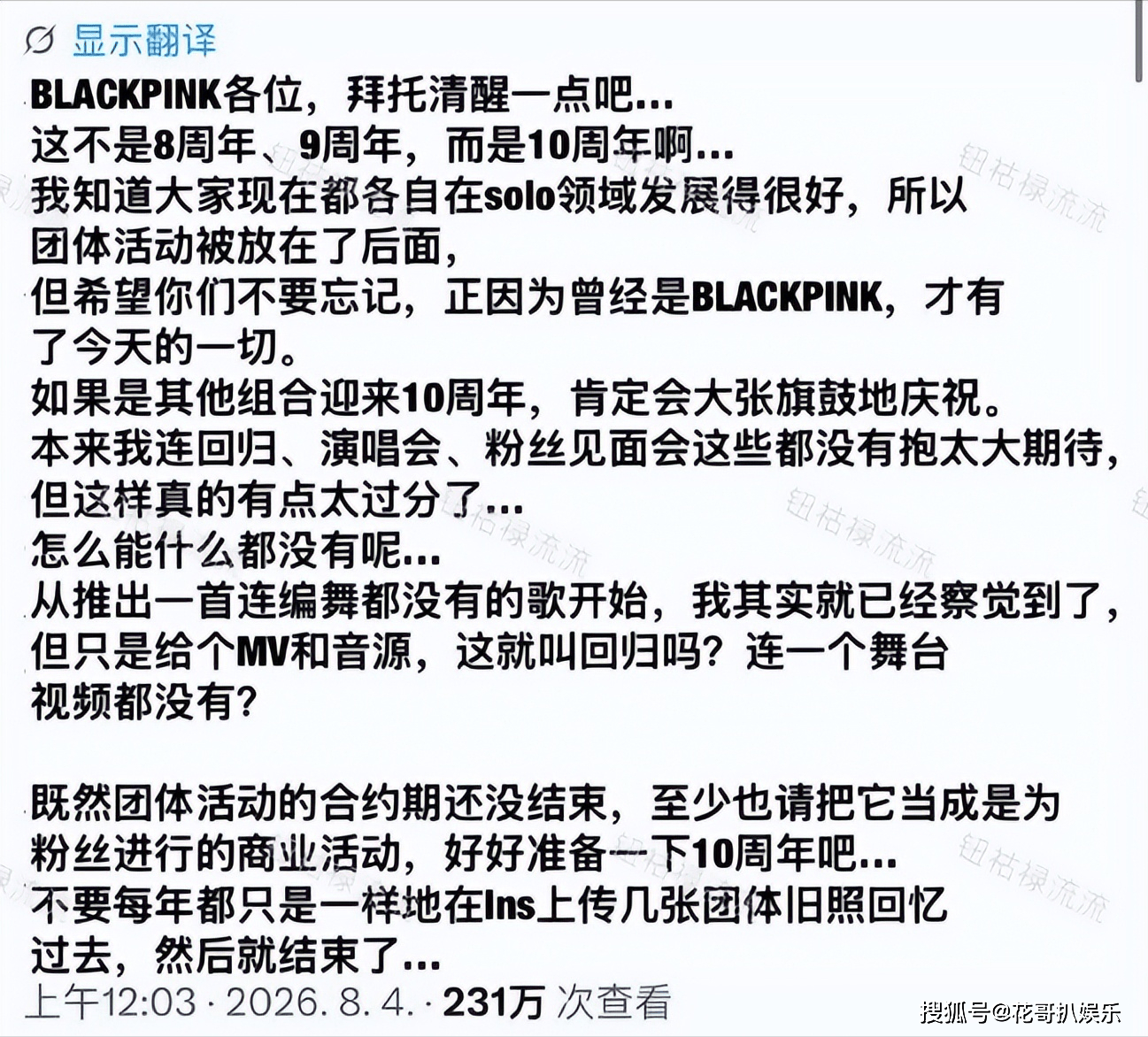 显示翻译

BLACKPINK各位，拜托清醒一点吧...
这不是8周年、9周年，而是10周年啊...
我知道大家现在都各自在solo领域发展得很好，所以团体活动被放在了后面，
但希望你们不要忘记，正因为曾经是BLACKPINK，才有了今天的一切。
如果是其他组合迎来10周年，肯定会大张旗鼓地庆祝。
本来我连回归、演唱会、粉丝见面会这些都没有抱太大期待，
但这样真的有点太过分了...
怎么能什么都没有呢...
从推出一首连编舞都没有的歌开始，我其实就已经察觉到了，
但只是给个MV和音源，这就叫回归吗？连一个舞台视频都没有？

既然团体活动的合约期还没结束，至少也请把它当成是为粉丝进行的商业活动，好好准备一下10周年吧...
不要每年都只是一样地在Ins上传几张团体旧照回忆过去，然后就结束了...
上午12:03 · 2026. 8. 4. · 231万 次查看

钮祜禄流流

搜狐号@花哥扒娱乐